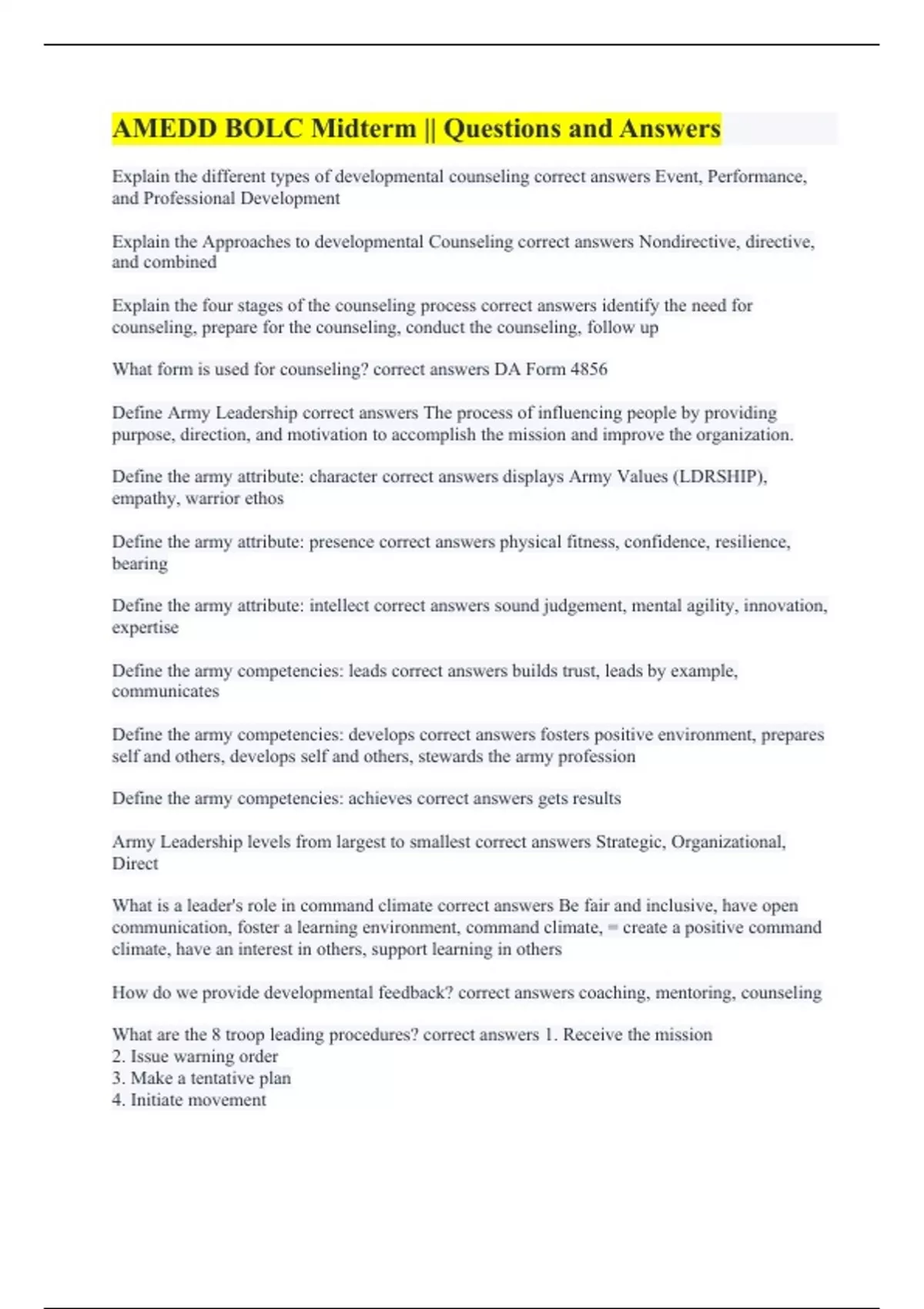 AMEDD BOLC Midterm || Questions and Answers

Explain the different types of developmental counseling correct answers Event, Performance, and Professional Development

Explain the Approaches to developmental Counseling correct answers Nondirective, directive, and combined

Explain the four stages of the counseling process correct answers identify the need for counseling, prepare for the counseling, conduct the counseling, follow up

What form is used for counseling? correct answers DA Form 4856

Define Army Leadership correct answers The process of influencing people by providing purpose, direction, and motivation to accomplish the mission and improve the organization.

Define the army attribute: character correct answers displays Army Values (LDRSHIP), empathy, warrior ethos

Define the army attribute: presence correct answers physical fitness, confidence, resilience, bearing

Define the army attribute: intellect correct answers sound judgement, mental agility, innovation, expertise

Define the army competencies: leads correct answers builds trust, leads by example, communicates

Define the army competencies: develops correct answers fosters positive environment, prepares self and others, develops self and others, stewards the army profession

Define the army competencies: achieves correct answers gets results

Army Leadership levels from largest to smallest correct answers Strategic, Organizational, Direct

What is a leader's role in command climate correct answers Be fair and inclusive, have open communication, foster a learning environment, command climate, = create a positive command climate, have an interest in others, support learning in others

How do we provide developmental feedback? correct answers coaching, mentoring, counseling

What are the 8 troop leading procedures? correct answers 1. Receive the mission
2. Issue warning order
3. Make a tentative plan
4. Initiate movement